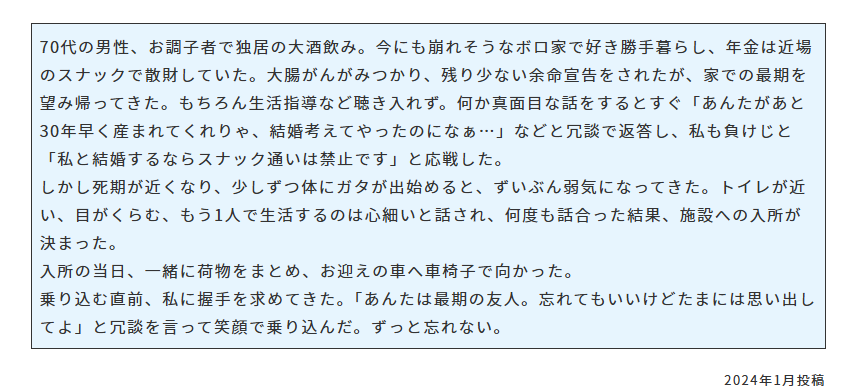 70代の男性、お調子者で独居の大酒飲み。今にも崩れそうなボロ家で好き勝手暮らし、年金は近場のスナックで散財していた。大腸がんがみつかり、残り少ない余命宣告をされたが、家での最期を望み帰ってきた。もちろん生活指導など聴き入れず。何か真面目な話をするとすぐ「あんたがあと30年早く産まれてくれりゃ、結婚考えてやったのになぁ…」などと冗談で返答し、私も負けじと「私と結婚するならスナック通いは禁止です」と応戦した。
しかし死期が近くなり、少しずつ体にガタが出始めると、ずいぶん弱気になってきた。トイレが近い、目がくらむ、もう1人で生活するのは心細いと話され、何度も話合った結果、施設への入所が決まった。
入所の当日、一緒に荷物をまとめ、お迎えの車へ車椅子で向かった。
乗り込む直前、私に握手を求めてきた。「あんたは最期の友人。忘れてもいいけどたまには思い出してよ」と冗談を言って笑顔で乗り込んだ。ずっと忘れない。

2024年1月投稿